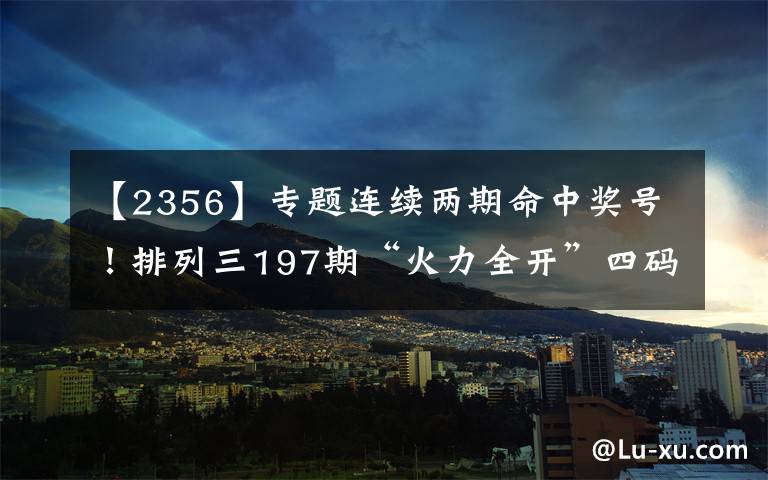 【2356】专题连续两期命中奖号！排列三197期“火力全开”四码

@Lu-xu.com